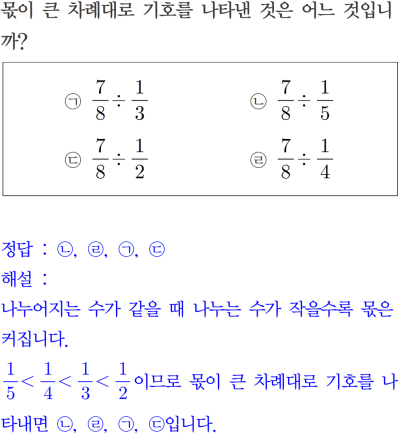 몫이 큰 차례대로 기호를 나타낸 것은 어느 것입니까?

㉠ $\frac{7}{8} \div \frac{1}{3}$ ㉡ $\frac{7}{8} \div \frac{1}{5}$

㉢ $\frac{7}{8} \div \frac{1}{2}$ ㉣ $\frac{7}{8} \div \frac{1}{4}$

정답 : ㉡, ㉣, ㉠, ㉢

해설 :

나누어지는 수가 같을 때 나누는 수가 작을수록 몫은 커집니다.

$\frac{1}{5} < \frac{1}{4} < \frac{1}{3} < \frac{1}{2}$이므로 몫이 큰 차례대로 기호를 나타내면 ㉡, ㉣, ㉠, ㉢입니다.